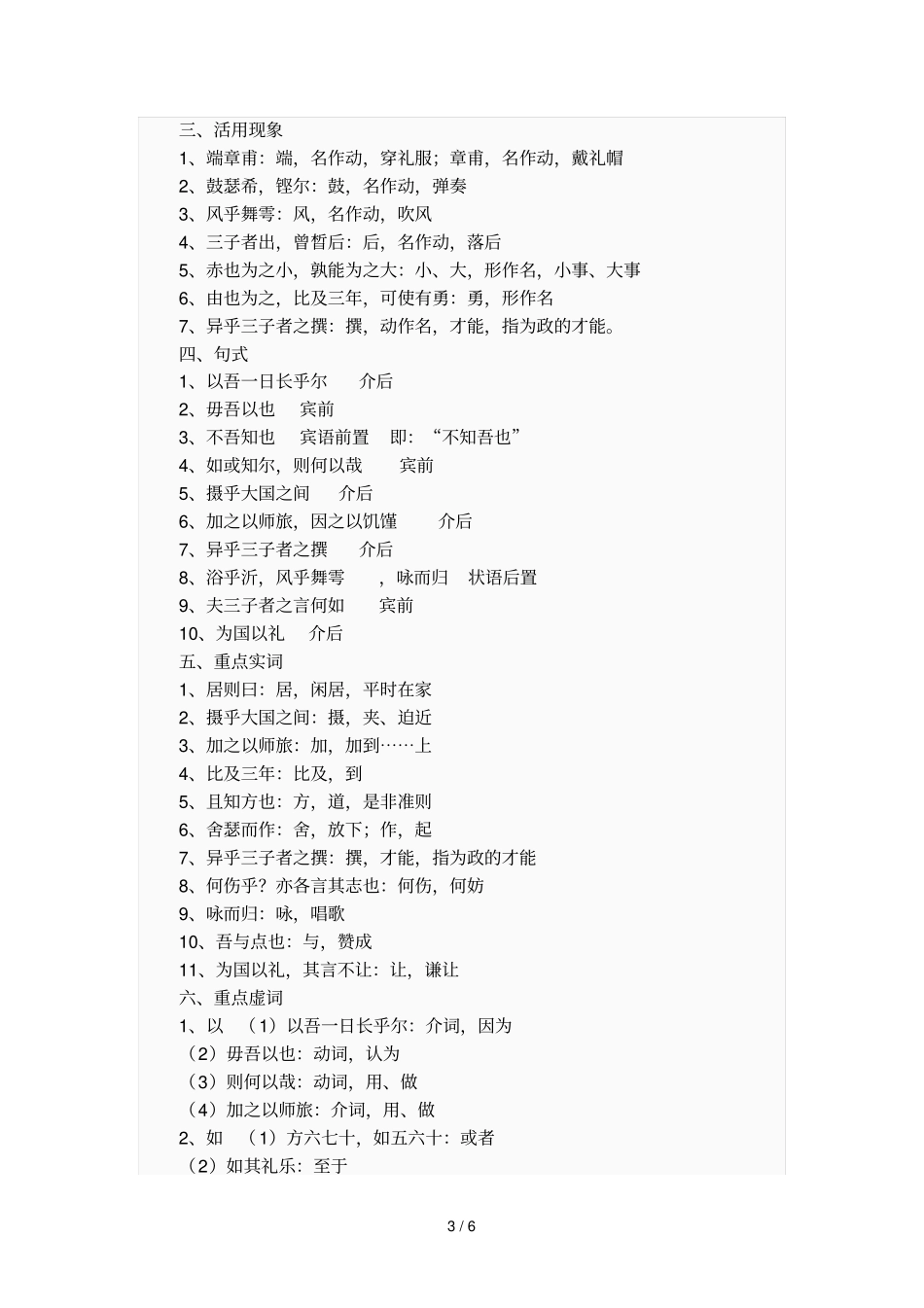 三、活用现象

1、端章甫：端，名作动，穿礼服；章甫，名作动，戴礼帽

2、鼓瑟希，铿尔：鼓，名作动，弹奏

3、风乎舞雩：风，名作动，吹风

4、三子者出，曾皙后：后，名作动，落后

5、赤也为之小，孰能为之大：小、大，形作名，小事、大事

6、由也为之，比及三年，可使有勇：勇，形作名

7、异乎三子者之撰：撰，动作名，才能，指为政的才能。

四、句式

1、以吾一日长乎尔 介后

2、毋吾以也 宾前

3、不吾知也 宾语前置 即：“不知吾也”

4、如或知尔，则何以哉 宾前

5、摄乎大国之间 介后

6、加之以师旅，因之以饥馑 介后

7、异乎三子者之撰 介后

8、浴乎沂，风乎舞雩 ，咏而归 状语后置

9、夫三子者之言何如 宾前

10、为国以礼 介后

五、重点实词

1、居则曰：居，闲居，平时在家

2、摄乎大国之间：摄，夹、迫近

3、加之以师旅：加，加到……上

4、比及三年：比及，到

5、且知方也：方，道，是非准则

6、舍瑟而作：舍，放下；作，起

7、异乎三子者之撰：撰，才能，指为政的才能

8、何伤乎？亦各言其志也：何伤，何妨

9、咏而归：咏，唱歌

10、吾与点也：与，赞成

11、为国以礼，其言不让：让，谦让

六、重点虚词

1、以 （1）以吾一日长乎尔：介词，因为

（2）毋吾以也：动词，认为

（3）则何以哉：动词，用、做

（4）加之以师旅：介词，用、做

2、如 （1）方六七十，如五六十：或者

（2）如其礼乐：至于

3 / 6